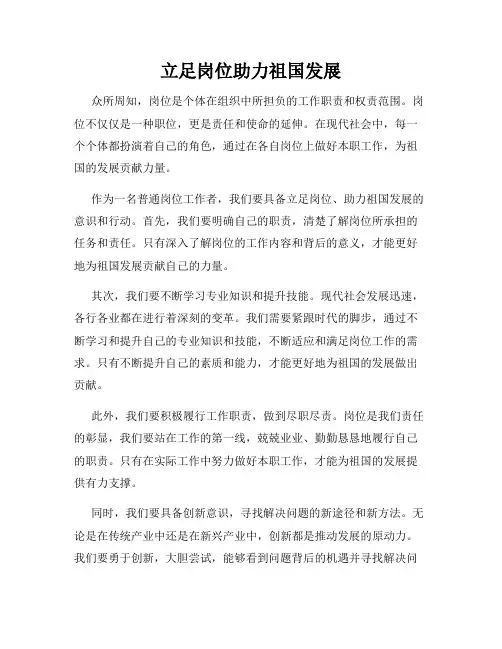 立足岗位助力祖国发展

众所周知，岗位是个体在组织中所担负的工作职责和权责范围。岗位不仅仅是一种职位，更是责任和使命的延伸。在现代社会中，每一个个体都扮演着自己的角色，通过在各自岗位上做好本职工作，为祖国的发展贡献力量。

作为一名普通岗位工作者，我们要具备立足岗位、助力祖国发展的意识和行动。首先，我们要明确自己的职责，清楚了解岗位所承担的任务和责任。只有深入了解岗位的工作内容和背后的意义，才能更好地为祖国发展贡献自己的力量。

其次，我们要不断学习专业知识和提升技能。现代社会发展迅速，各行各业都在进行着深刻的变革。我们需要紧跟时代的脚步，通过不断学习和提升自己的专业知识和技能，不断适应和满足岗位工作的需求。只有不断提升自己的素质和能力，才能更好地为祖国的发展做出贡献。

此外，我们要积极履行工作职责，做到尽职尽责。岗位是我们责任的彰显，我们要站在工作的第一线，兢兢业业、勤勤恳恳地履行自己的职责。只有在实际工作中努力做好本职工作，才能为祖国的发展提供有力支撑。

同时，我们要具备创新意识，寻找解决问题的新途径和新方法。无论是在传统产业中还是在新兴产业中，创新都是推动发展的原动力。我们要勇于创新，大胆尝试，能够看到问题背后的机遇并寻找解决问